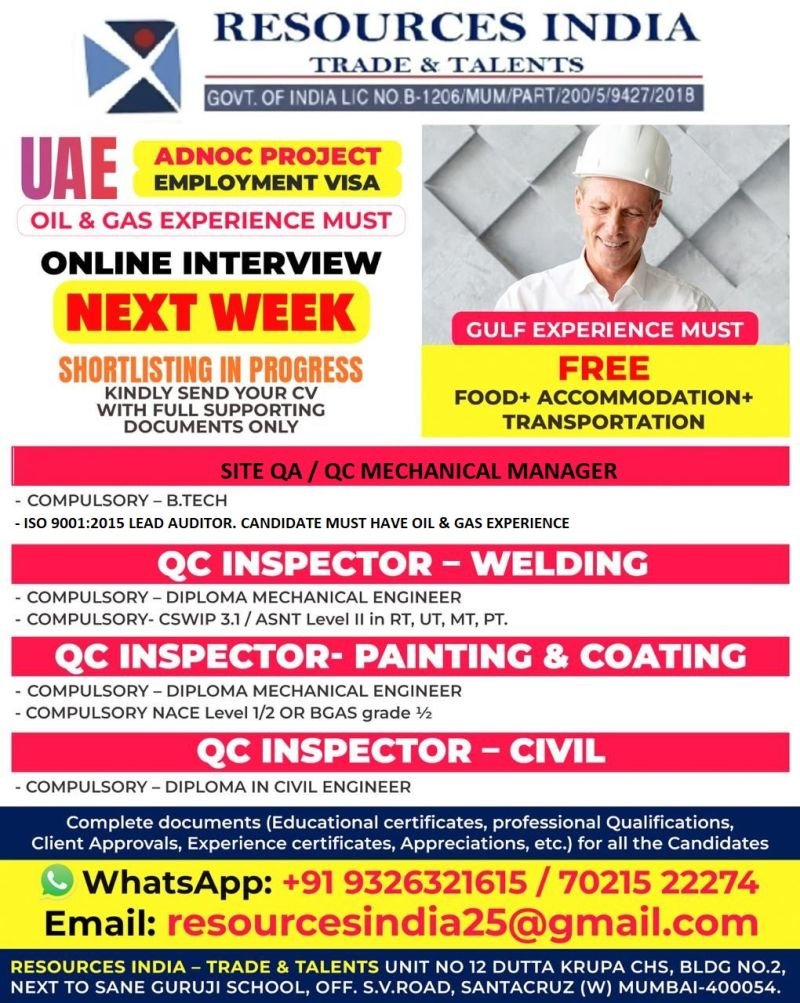 RESOURCES INDIA
TRADE & TALENTS
GOVT. OF INDIA LIC NO.B-1206/MUM/PART/200/5/9427/2018

UAE
ADNOC PROJECT
EMPLOYMENT VISA
OIL & GAS EXPERIENCE MUST
ONLINE INTERVIEW
NEXT WEEK
SHORTLISTING IN PROGRESS
KINDLY SEND YOUR CV WITH FULL SUPPORTING DOCUMENTS ONLY

GULF EXPERIENCE MUST
FREE
FOOD+ ACCOMMODATION+ TRANSPORTATION

SITE QA / QC MECHANICAL MANAGER
- COMPULSORY – B.TECH
- ISO 9001:2015 LEAD AUDITOR. CANDIDATE MUST HAVE OIL & GAS EXPERIENCE

QC INSPECTOR – WELDING
- COMPULSORY – DIPLOMA MECHANICAL ENGINEER
- COMPULSORY- CSWIP 3.1 / ASNT Level II in RT, UT, MT, PT.

QC INSPECTOR- PAINTING & COATING
- COMPULSORY – DIPLOMA MECHANICAL ENGINEER
- COMPULSORY NACE Level 1/2 OR BGAS grade ½

QC INSPECTOR – CIVIL
- COMPULSORY – DIPLOMA IN CIVIL ENGINEER

Complete documents (Educational certificates, professional Qualifications, Client Approvals, Experience certificates, Appreciations, etc.) for all the Candidates

WhatsApp: +91 9326321615 / 70215 22274
Email: resourcesindia25@gmail.com

RESOURCES INDIA – TRADE & TALENTS UNIT NO 12 DUTTA KRUPA CHS, BLDG NO.2, NEXT TO SANE GURUJI SCHOOL, OFF. S.V.ROAD, SANTACRUZ (W) MUMBAI-400054.